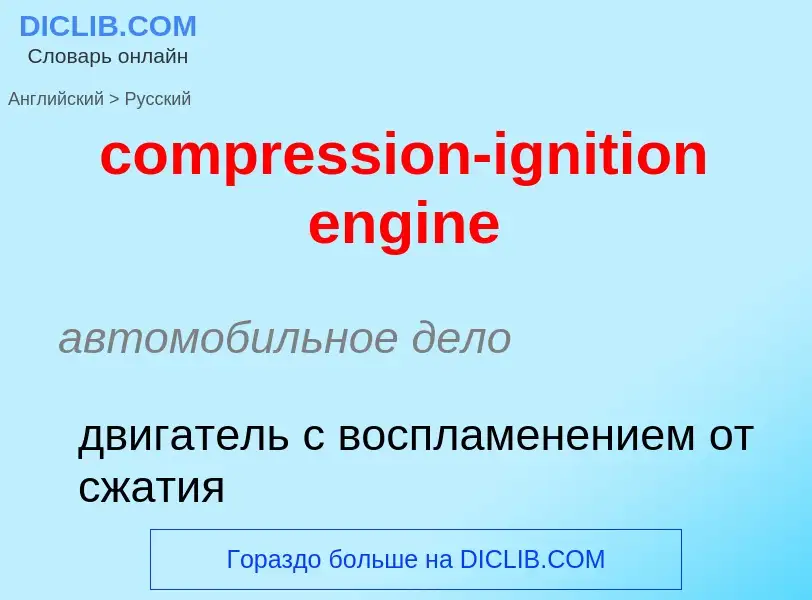 DICLIB.COM
Словарь онлайн

Английский > Русский

compression-ignition engine

автомобильное дело

двигатель с воспламенением от сжатия

Гораздо больше на DICLIB.COM